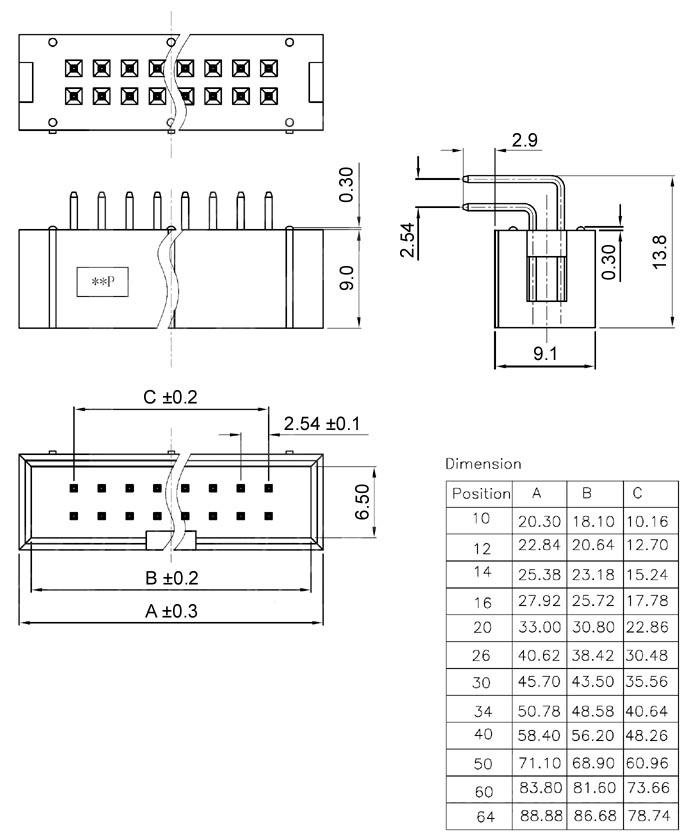 0.30

9.0

**P

2.9

2.54

0.30

13.8

9.1

C ±0.2

2.54 ±0.1

6.50

B ±0.2

A ±0.3

Dimension

| Position | A | B | C |
|---|---|---|---|
| 10 | 20.30 | 18.10 | 10.16 |
| 12 | 22.84 | 20.64 | 12.70 |
| 14 | 25.38 | 23.18 | 15.24 |
| 16 | 27.92 | 25.72 | 17.78 |
| 20 | 33.00 | 30.80 | 22.86 |
| 26 | 40.62 | 38.42 | 30.48 |
| 30 | 45.70 | 43.50 | 35.56 |
| 34 | 50.78 | 48.58 | 40.64 |
| 40 | 58.40 | 56.20 | 48.26 |
| 50 | 71.10 | 68.90 | 60.96 |
| 60 | 83.80 | 81.60 | 73.66 |
| 64 | 88.88 | 86.68 | 78.74 |